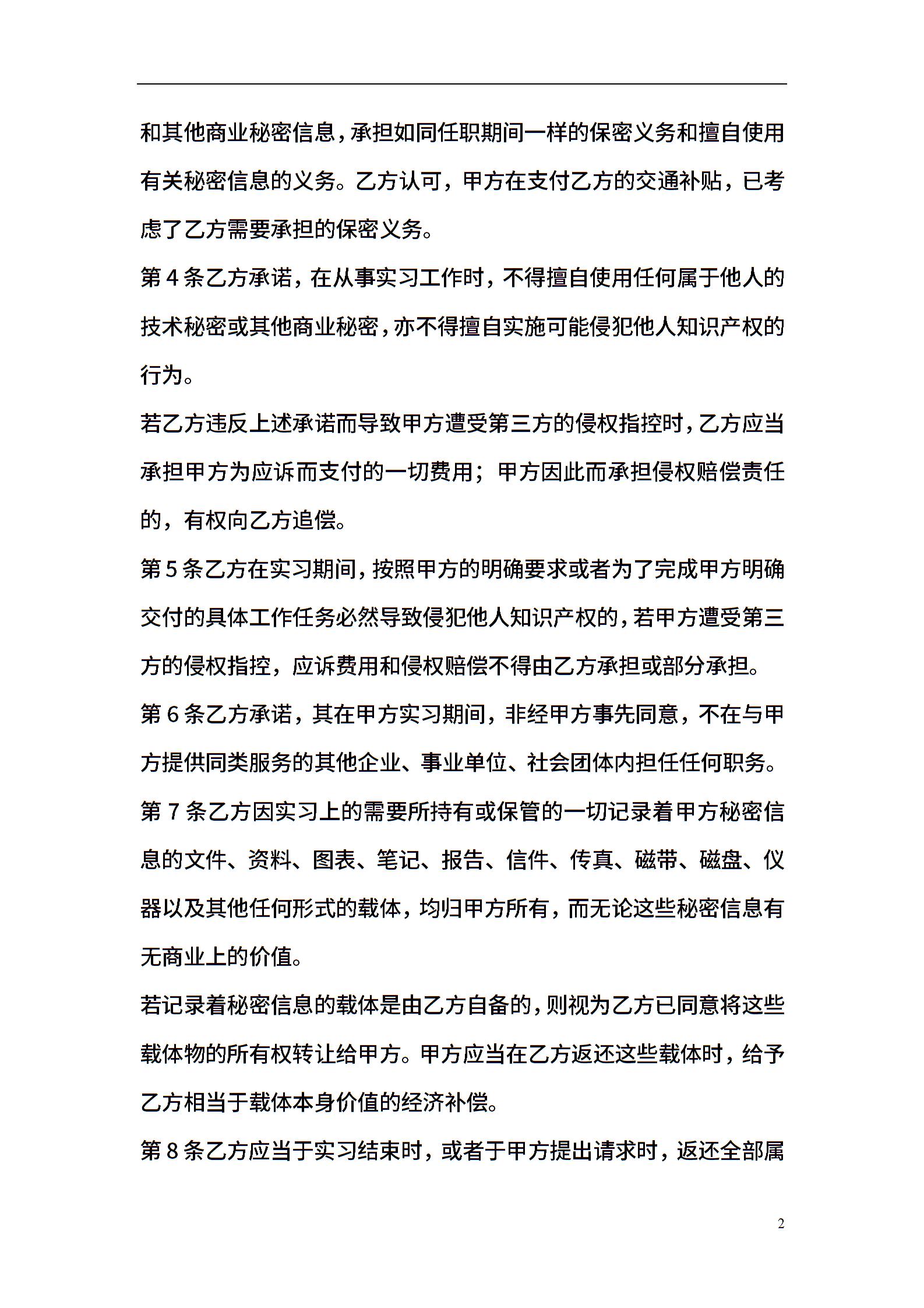 和其他商业秘密信息，承担如同任职期间一样的保密义务和擅自使用有关秘密信息的义务。乙方认可，甲方在支付乙方的交通补贴，已考虑了乙方需要承担的保密义务。

第 4 条乙方承诺，在从事实习工作时，不得擅自使用任何属于他人的技术秘密或其他商业秘密，亦不得擅自实施可能侵犯他人知识产权的行为。

若乙方违反上述承诺而导致甲方遭受第三方的侵权指控时，乙方应当承担甲方为应诉而支付的一切费用；甲方因此而承担侵权赔偿责任的，有权向乙方追偿。

第 5 条乙方在实习期间，按照甲方的明确要求或者为了完成甲方明确交付的具体工作任务必然导致侵犯他人知识产权的，若甲方遭受第三方的侵权指控，应诉费用和侵权赔偿不得由乙方承担或部分承担。

第 6 条乙方承诺，其在甲方实习期间，非经甲方事先同意，不在与甲方提供同类服务的其他企业、事业单位、社会团体内担任任何职务。

第 7 条乙方因实习上的需要所持有或保管的一切记录着甲方秘密信息的文件、资料、图表、笔记、报告、信件、传真、磁带、磁盘、仪器以及其他任何形式的载体，均归甲方所有，而无论这些秘密信息有无商业上的价值。

若记录着秘密信息的载体是由乙方自备的，则视为乙方已同意将这些载体物的所有权转让给甲方。甲方应当在乙方返还这些载体时，给予乙方相当于载体本身价值的经济补偿。

第 8 条乙方应当于实习结束时，或者于甲方提出请求时，返还全部属

2